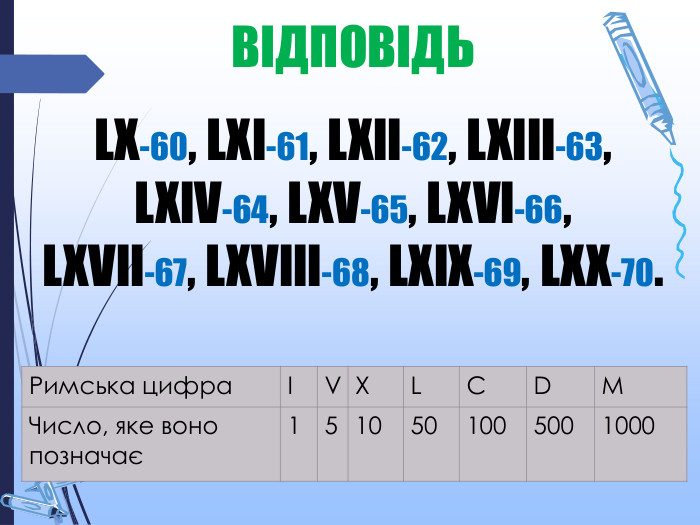 ВІДПОВІДЬ

LX-60, LXI-61, LXII-62, LXIII-63, LXIV-64, LXV-65, LXVI-66, LXVII-67, LXVIII-68, LXIX-69, LXX-70.

| Римська цифра | I | V | X | L | C | D | M |
|---|---|---|---|---|---|---|---|
| Число, яке воно позначає | 1 | 5 | 10 | 50 | 100 | 500 | 1000 |